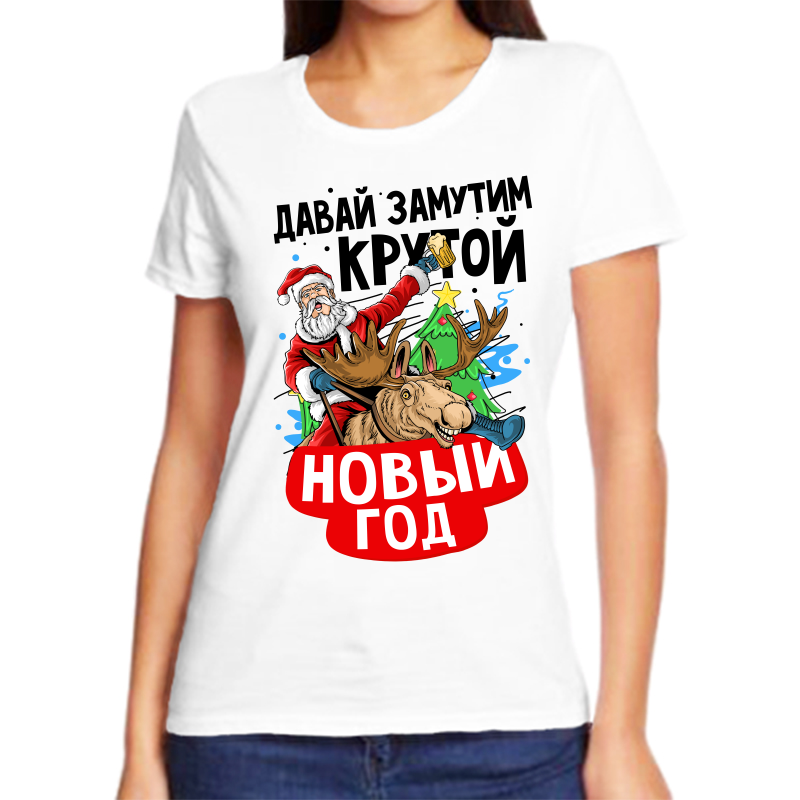 ДАВАЙ ЗАМУТИМ КРУТОЙ
НОВЫЙ ГОД